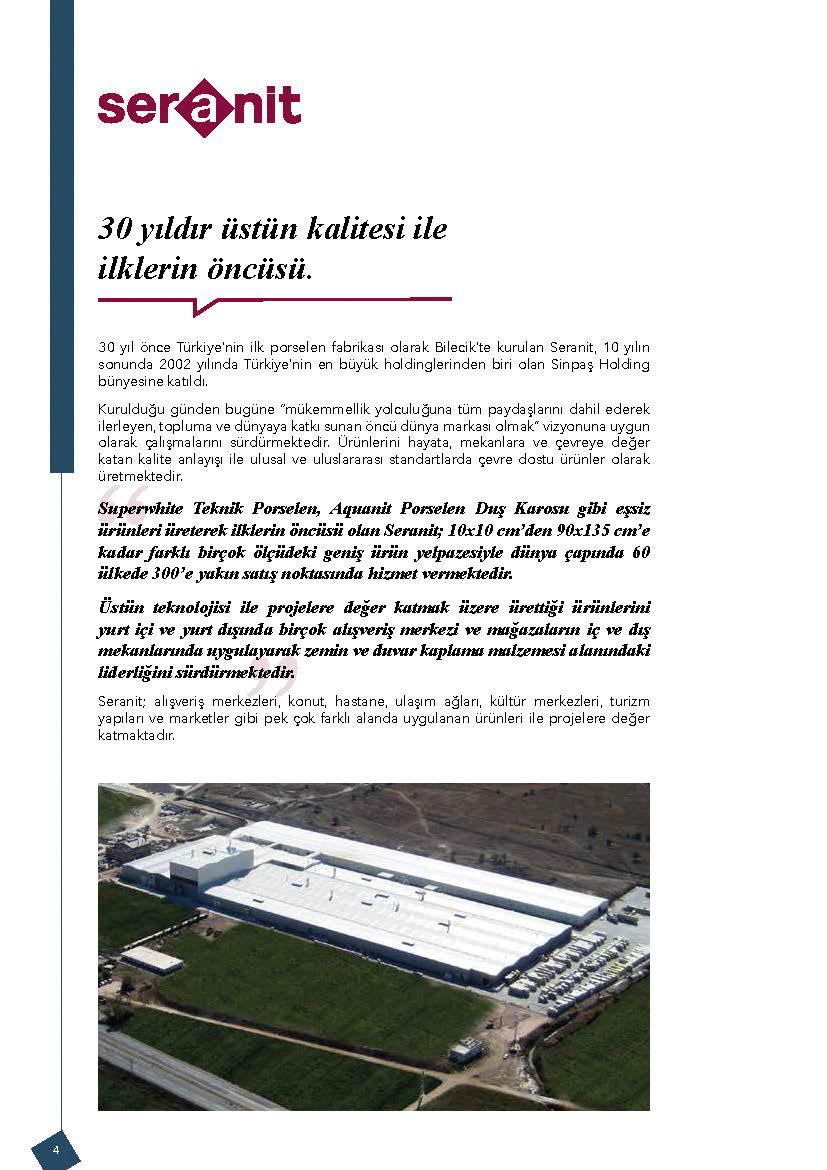 seranit

30 yıldır üstün kalitesi ile ilklerin öncüsü.

30 yıl önce Türkiye'nin ilk porselen fabrikası olarak Bilecik'te kurulan Seranit, 10 yılın sonunda 2002 yılında Türkiye'nin en büyük holdinglerinden biri olan Sinpaş Holding bünyesine katıldı.

Kurulduğu günden bugüne "mükemmellik yolculuğuna tüm paydaşlarını dahil ederek ilerleyen, topluma ve dünyaya katkı sunan öncü dünya markası olmak" vizyonuna uygun olarak çalışmalarını sürdürmektedir. Ürünlerini hayata, mekanlara ve çevreye değer katan kalite anlayışı ile ulusal ve uluslararası standartlarda çevre dostu ürünler olarak üretmektedir.

Superwhite Teknik Porselen, Aquanit Porselen Duş Karosu gibi eşsiz ürünleri üreterek ilklerin öncüsü olan Seranit; 10x10 cm'den 90x135 cm'e kadar farklı birçok ölçüdeki geniş ürün yelpazesiyle dünya çapında 60 ülkede 300'e yakın satış noktasında hizmet vermektedir.

Üstün teknolojisi ile projelere değer katmak üzere ürettiği ürünlerini yurt içi ve yurt dışında birçok alışveriş merkezi ve mağazaların iç ve dış mekanlarında uygulayarak zemin ve duvar kaplama malzemesi alanındaki liderliğini sürdürmektedir.

Seranit; alışveriş merkezleri, konut, hastane, ulaşım ağları, kültür merkezleri, turizm yapıları ve marketler gibi pek çok farklı alanda uygulanan ürünleri ile projelere değer katmaktadır.

4